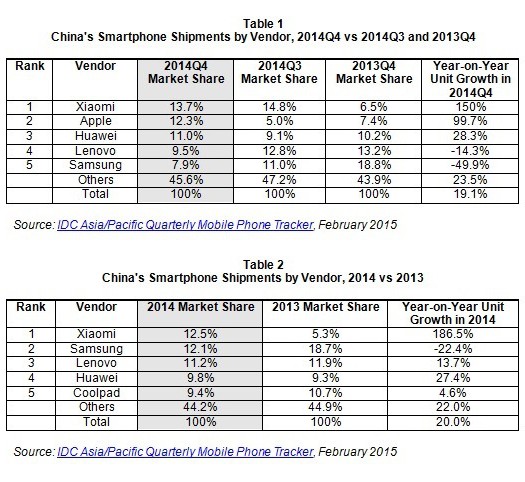 Table 1
China's Smartphone Shipments by Vendor, 2014Q4 vs 2014Q3 and 2013Q4

| Rank | Vendor | 2014Q4 Market Share | 2014Q3 Market Share | 2013Q4 Market Share | Year-on-Year Unit Growth in 2014Q4 |
|---|---|---|---|---|---|
| 1 | Xiaomi | 13.7% | 14.8% | 6.5% | 150% |
| 2 | Apple | 12.3% | 5.0% | 7.4% | 99.7% |
| 3 | Huawei | 11.0% | 9.1% | 10.2% | 28.3% |
| 4 | Lenovo | 9.5% | 12.8% | 13.2% | -14.3% |
| 5 | Samsung | 7.9% | 11.0% | 18.8% | -49.9% |
|  | Others | 45.6% | 47.2% | 43.9% | 23.5% |
|  | Total | 100% | 100% | 100% | 19.1% |

Source: IDC Asia/Pacific Quarterly Mobile Phone Tracker, February 2015

Table 2
China's Smartphone Shipments by Vendor, 2014 vs 2013

| Rank | Vendor | 2014 Market Share | 2013 Market Share | Year-on-Year Unit Growth in 2014 |
|---|---|---|---|---|
| 1 | Xiaomi | 12.5% | 5.3% | 186.5% |
| 2 | Samsung | 12.1% | 18.7% | -22.4% |
| 3 | Lenovo | 11.2% | 11.9% | 13.7% |
| 4 | Huawei | 9.8% | 9.3% | 27.4% |
| 5 | Coolpad | 9.4% | 10.7% | 4.6% |
|  | Others | 44.2% | 44.9% | 22.0% |
|  | Total | 100% | 100% | 20.0% |

Source: IDC Asia/Pacific Quarterly Mobile Phone Tracker, February 2015